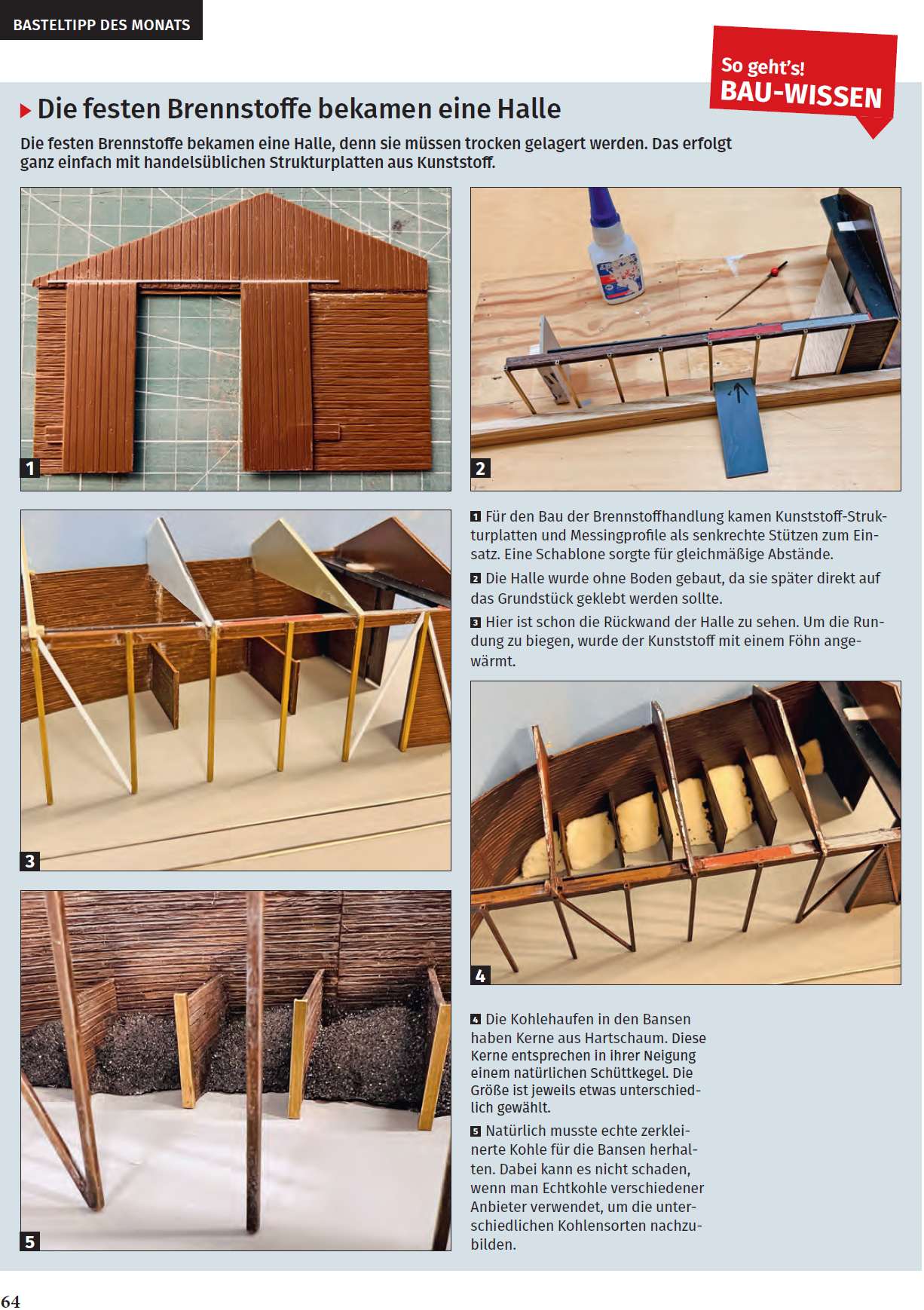 BASTELTIPP DES MONATS

So geht's!
BAU-WISSEN

Die festen Brennstoffe bekamen eine Halle

Die festen Brennstoffe bekamen eine Halle, denn sie müssen trocken gelagert werden. Das erfolgt ganz einfach mit handelsüblichen Strukturplatten aus Kunststoff.

1

2

1 Für den Bau der Brennstoffhandlung kamen Kunststoff-Strukturplatten und Messingprofile als senkrechte Stützen zum Einsatz. Eine Schablone sorgte für gleichmäßige Abstände.

2 Die Halle wurde ohne Boden gebaut, da sie später direkt auf das Grundstück geklebt werden sollte.

3 Hier ist schon die Rückwand der Halle zu sehen. Um die Rundung zu biegen, wurde der Kunststoff mit einem Föhn angewärmt.

3

4

5

4 Die Kohlehaufen in den Bansen haben Kerne aus Hartschaum. Diese Kerne entsprechen in ihrer Neigung einem natürlichen Schüttkegel. Die Größe ist jeweils etwas unterschiedlich gewählt.

5 Natürlich musste echte zerkleinerte Kohle für die Bansen herhalten. Dabei kann es nicht schaden, wenn man Echtkohle verschiedener Anbieter verwendet, um die unterschiedlichen Kohlensorten nachzubilden.

64